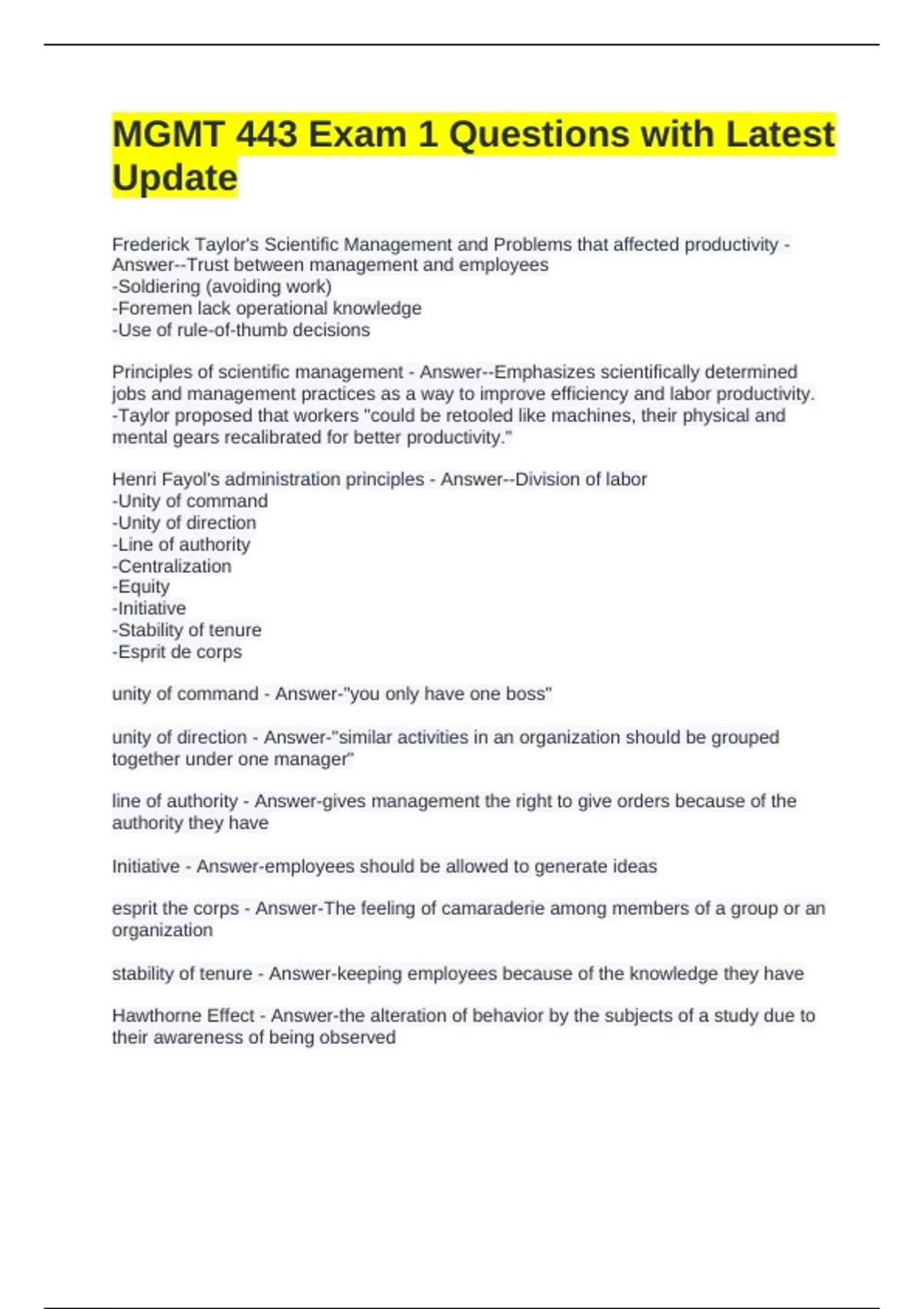 MGMT 443 Exam 1 Questions with Latest Update

Frederick Taylor's Scientific Management and Problems that affected productivity - Answer--Trust between management and employees
-Soldiering (avoiding work)
-Foremen lack operational knowledge
-Use of rule-of-thumb decisions

Principles of scientific management - Answer--Emphasizes scientifically determined jobs and management practices as a way to improve efficiency and labor productivity.
-Taylor proposed that workers "could be retooled like machines, their physical and mental gears recalibrated for better productivity."

Henri Fayol's administration principles - Answer--Division of labor
-Unity of command
-Unity of direction
-Line of authority
-Centralization
-Equity
-Initiative
-Stability of tenure
-Esprit de corps

unity of command - Answer-"you only have one boss"

unity of direction - Answer-"similar activities in an organization should be grouped together under one manager"

line of authority - Answer-gives management the right to give orders because of the authority they have

Initiative - Answer-employees should be allowed to generate ideas

esprit the corps - Answer-The feeling of camaraderie among members of a group or an organization

stability of tenure - Answer-keeping employees because of the knowledge they have

Hawthorne Effect - Answer-the alteration of behavior by the subjects of a study due to their awareness of being observed